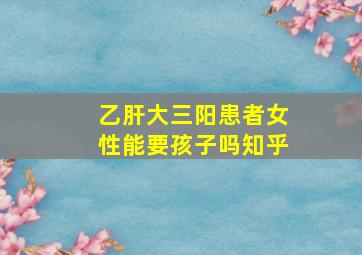 乙肝大三阳患者女性能要孩子吗知乎